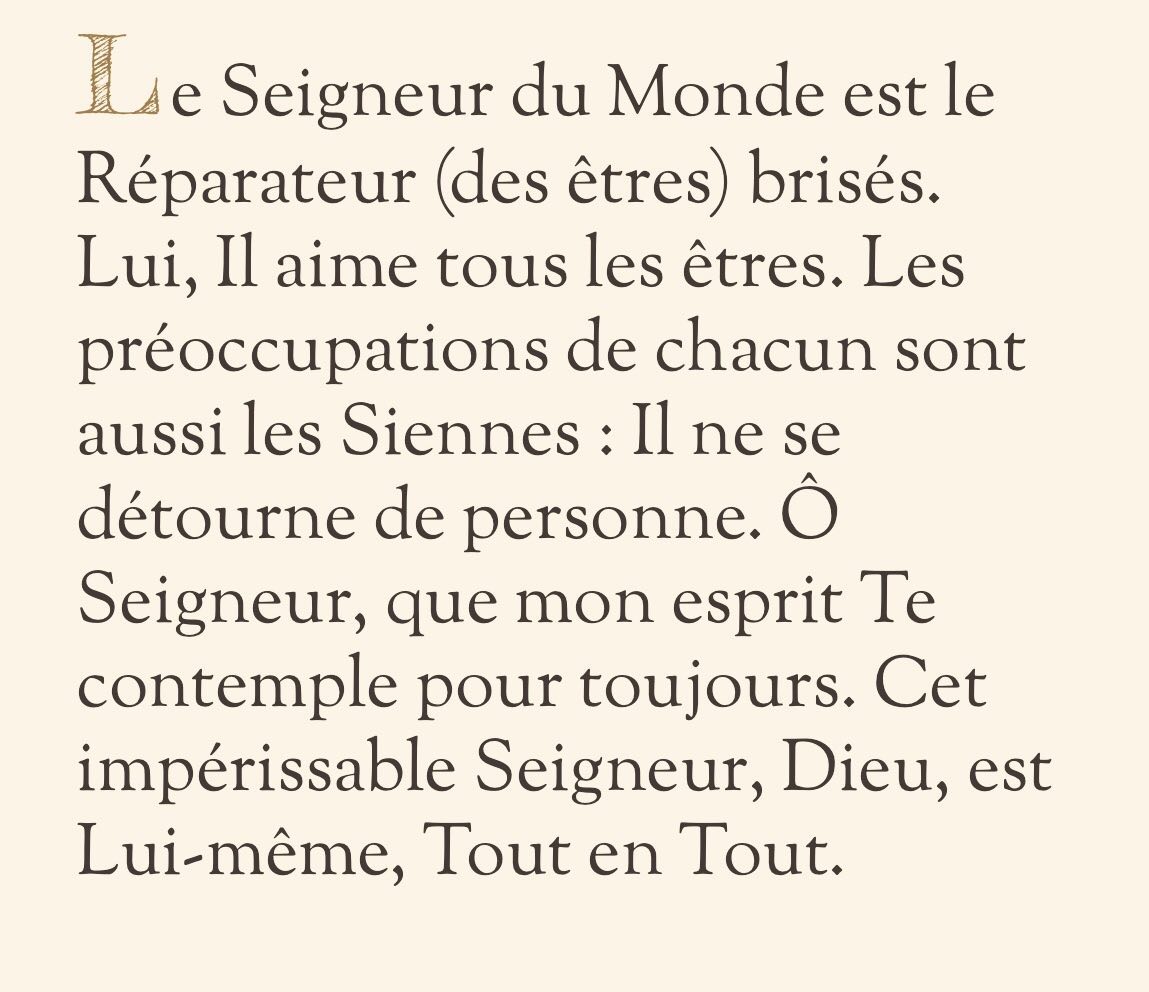 Le Seigneur du Monde est le Réparateur (des êtres) brisés. Lui, Il aime tous les êtres. Les préoccupations de chacun sont aussi les Siennes : Il ne se détourne de personne. Ô Seigneur, que mon esprit Te contemple pour toujours. Cet impérissable Seigneur, Dieu, est Lui-même, Tout en Tout.